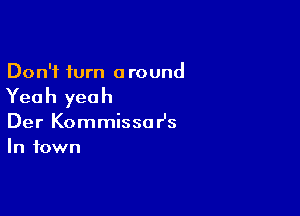 Don't turn around
Yeah yeah
Der Kommissar's
In town